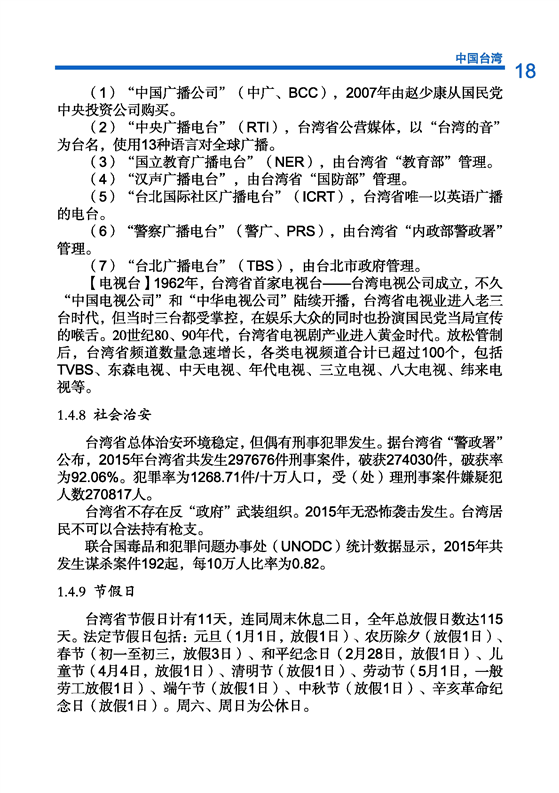 中国台湾 18

（1）“中国广播公司”（中广、BCC），2007年由赵少康从国民党中央投资公司购买。

（2）“中央广播电台”（RTI），台湾省公营媒体，以“台湾的音”为台名，使用13种语言对全球广播。

（3）“国立教育广播电台”（NER），由台湾省“教育部”管理。

（4）“汉声广播电台”，由台湾省“国防部”管理。

（5）“台北国际社区广播电台”（ICRT），台湾省唯一以英语广播的电台。

（6）“警察广播电台”（警广、PRS），由台湾省“内政部警政署”管理。

（7）“台北广播电台”（TBS），由台北市政府管理。

【电视台】1962年，台湾省首家电视台——台湾电视公司成立，不久“中国电视公司”和“中华电视公司”陆续开播，台湾省电视业进入老三台时代，但当时三台都受掌控，在娱乐大众的同时也扮演国民党当局宣传的喉舌。20世纪80、90年代，台湾省电视剧产业进入黄金时代。放松管制后，台湾省频道数量急速增长，各类电视频道合计已超过100个，包括TVBS、东森电视、中天电视、年代电视、三立电视、八大电视、纬来电视等。

1.4.8 社会治安

台湾省总体治安环境稳定，但偶有刑事犯罪发生。据台湾省“警政署”公布，2015年台湾省共发生297676件刑事案件，破获274030件，破获率为92.06%。犯罪率为1268.71件/十万人口，受（处）理刑事案件嫌疑犯人数270817人。

台湾省不存在反“政府”武装组织。2015年无恐怖袭击发生。台湾居民不可以合法持有枪支。

联合国毒品和犯罪问题办事处（UNODC）统计数据显示，2015年共发生谋杀案件192起，每10万人比率为0.82。

1.4.9 节假日

台湾省节假日计有11天，连同周末休息二日，全年总放假日数达115天。法定节假日包括：元旦（1月1日，放假1日）、农历除夕（放假1日）、春节（初一至初三，放假3日）、和平纪念日（2月28日，放假1日）、儿童节（4月4日，放假1日）、清明节（放假1日）、劳动节（5月1日，一般劳工放假1日）、端午节（放假1日）、中秋节（放假1日）、辛亥革命纪念日（放假1日）。周六、周日为公休日。